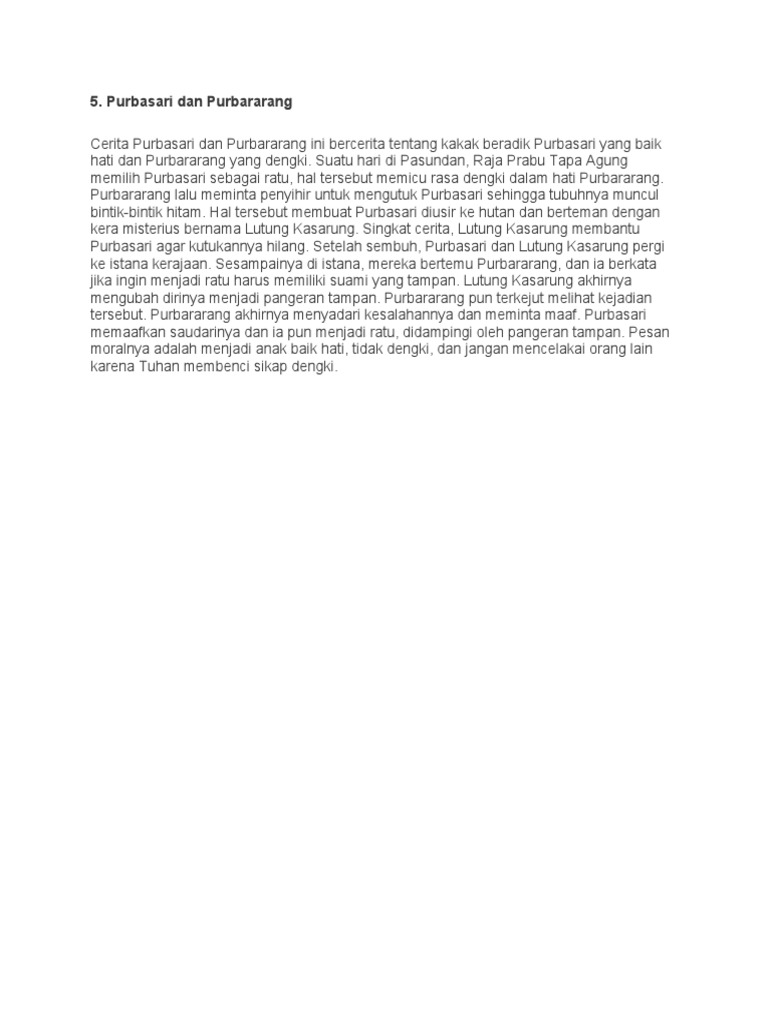 5. Purbasari dan Purbararang

Cerita Purbasari dan Purbararang ini bercerita tentang kakak beradik Purbasari yang baik hati dan Purbararang yang dengki. Suatu hari di Pasundan, Raja Prabu Tapa Agung memilih Purbasari sebagai ratu, hal tersebut memicu rasa dengki dalam hati Purbararang. Purbararang lalu meminta penyihir untuk mengutuk Purbasari sehingga tubuhnya muncul bintik-bintik hitam. Hal tersebut membuat Purbasari diusir ke hutan dan berteman dengan kera misterius bernama Lutung Kasarung. Singkat cerita, Lutung Kasarung membantu Purbasari agar kutukannya hilang. Setelah sembuh, Purbasari dan Lutung Kasarung pergi ke istana kerajaan. Sesampainya di istana, mereka bertemu Purbararang, dan ia berkata jika ingin menjadi ratu harus memiliki suami yang tampan. Lutung Kasarung akhirnya mengubah dirinya menjadi pangeran tampan. Purbararang pun terkejut melihat kejadian tersebut. Purbararang akhirnya menyadari kesalahannya dan meminta maaf. Purbasari memaafkan saudarinya dan ia pun menjadi ratu, didampingi oleh pangeran tampan. Pesan moralnya adalah menjadi anak baik hati, tidak dengki, dan jangan mencelakai orang lain karena Tuhan membenci sikap dengki.